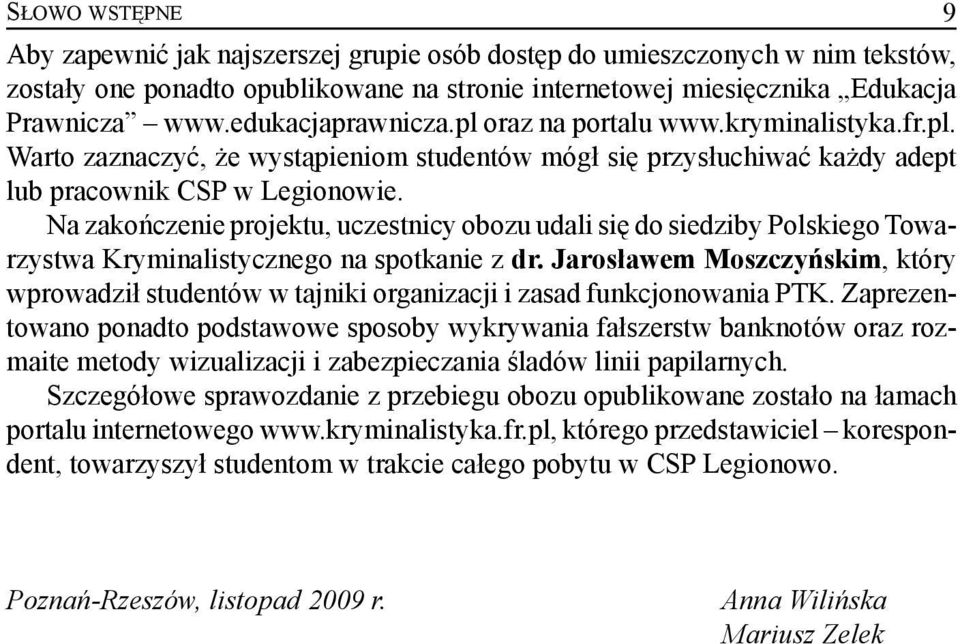 SŁOWO WSTĘPNE 9

Aby zapewnić jak najszerszej grupie osób dostęp do umieszczonych w nim tekstów, zostały one ponadto opublikowane na stronie internetowej miesięcznika „Edukacja Prawnicza” – www.edukacjaprawnicza.pl oraz na portalu www.kryminalistyka.fr.pl. Warto zaznaczyć, że wystąpieniom studentów mógł się przysłuchiwać każdy adept lub pracownik CSP w Legionowie.

Na zakończenie projektu, uczestnicy obozu udali się do siedziby Polskiego Towarzystwa Kryminalistycznego na spotkanie z dr. Jarosławem Moszczyńskim, który wprowadził studentów w tajniki organizacji i zasad funkcjonowania PTK. Zaprezentowano ponadto podstawowe sposoby wykrywania fałszerstw banknotów oraz rozmaite metody wizualizacji i zabezpieczania śladów linii papilarnych.

Szczegółowe sprawozdanie z przebiegu obozu opublikowane zostało na łamach portalu internetowego www.kryminalistyka.fr.pl, którego przedstawiciel – korespondent, towarzyszył studentom w trakcie całego pobytu w CSP Legionowo.

Poznań-Rzeszów, listopad 2009 r.

Anna Wilińska
Mariusz Zelek